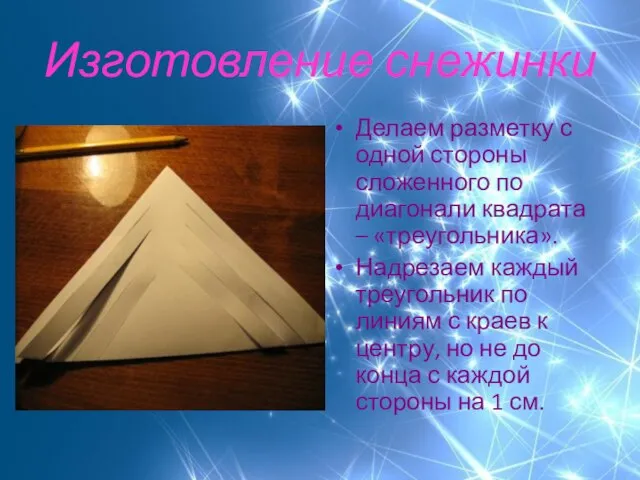 Изготовление снежинки

• Делаем разметку с одной стороны сложенного по диагонали квадрата – «треугольника».
• Надрезаем каждый треугольник по линиям с краев к центру, но не до конца с каждой стороны на 1 см.